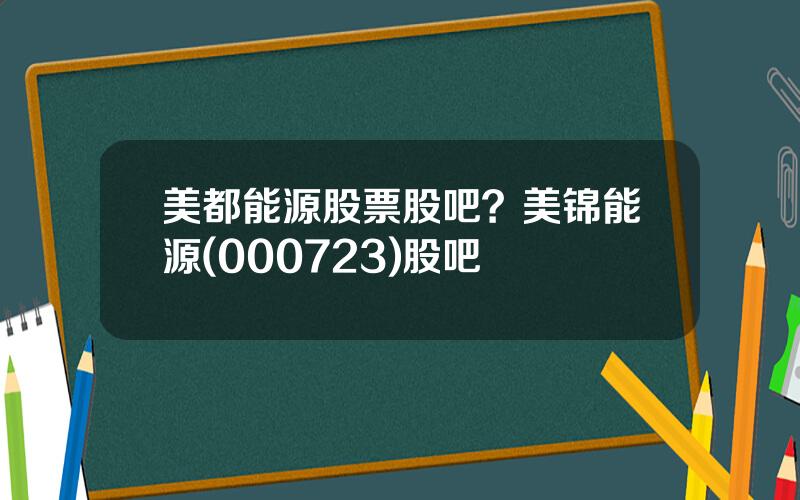 美都能源股票股吧？美锦能源(000723)股吧